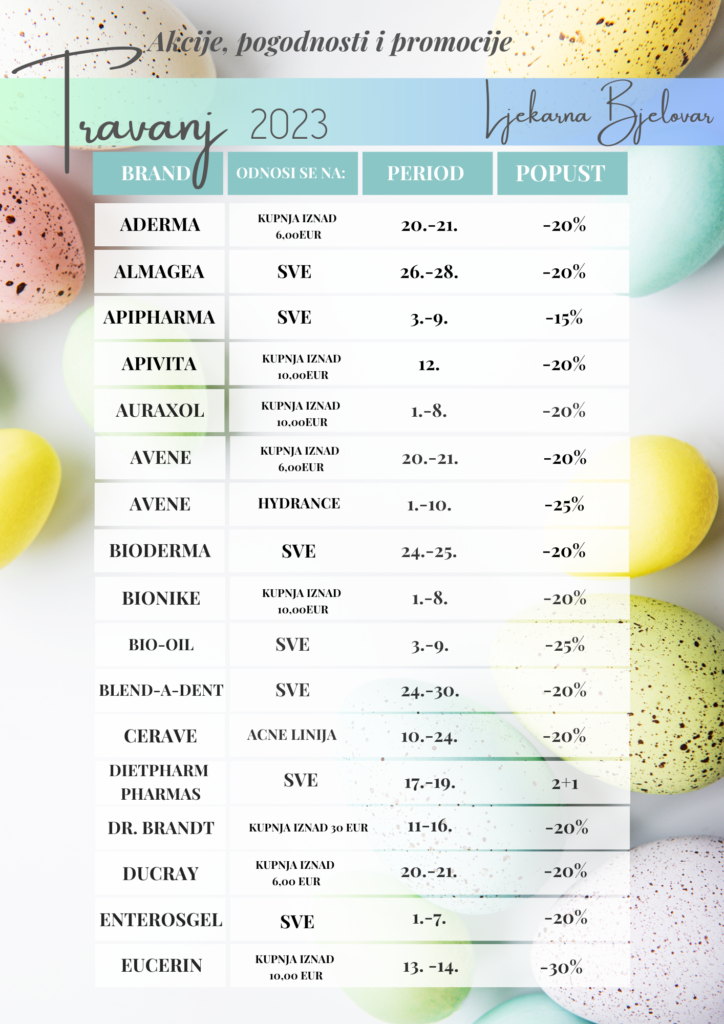 Akcije, pogodnosti i promocije

Travanj 2023

Ljekarna Bjelovar

| BRAND | ODNOSI SE NA: | PERIOD | POPUST |
|---|---|---|---|
| ADERMA | KUPNJA IZNAD 6,00EUR | 20.-21. | -20% |
| ALMAGEA | SVE | 26.-28. | -20% |
| APIPHARMA | SVE | 3.-9. | -15% |
| APIVITA | KUPNJA IZNAD 10,00EUR | 12. | -20% |
| AURAXOL | KUPNJA IZNAD 10,00EUR | 1.-8. | -20% |
| AVENE | KUPNJA IZNAD 6,00EUR | 20.-21. | -20% |
| AVENE | HYDRANCE | 1.-10. | -25% |
| BIODERMA | SVE | 24.-25. | -20% |
| BIONIKE | KUPNJA IZNAD 10,00EUR | 1.-8. | -20% |
| BIO-OIL | SVE | 3.-9. | -25% |
| BLEND-A-DENT | SVE | 24.-30. | -20% |
| CERAVE | ACNE LINIJA | 10.-24. | -20% |
| DIETPHARM PHARMAS | SVE | 17.-19. | 2+1 |
| DR. BRANDT | KUPNJA IZNAD 30 EUR | 11-16. | -20% |
| DUCRAY | KUPNJA IZNAD 6,00 EUR | 20.-21. | -20% |
| ENTEROSGEL | SVE | 1.-7. | -20% |
| EUCERIN | KUPNJA IZNAD 10,00 EUR | 13. -14. | -30% |